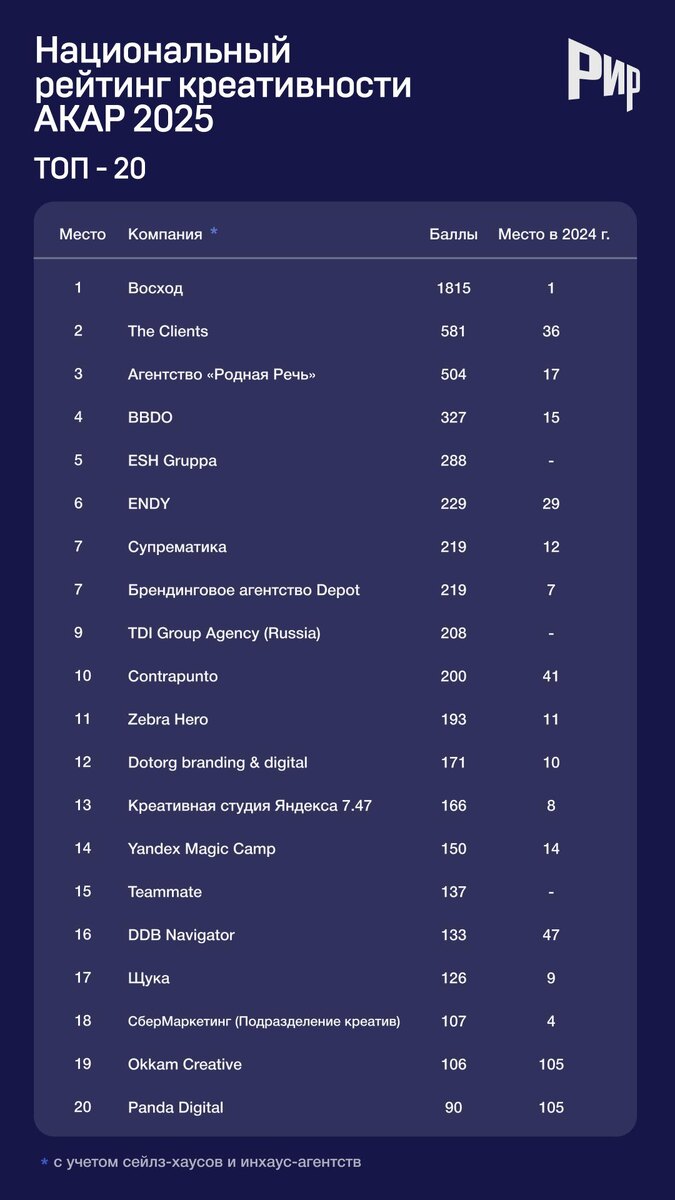 Национальный рейтинг креативности АКАР 2025

РИР

ТОП - 20

| Место | Компания * | Баллы | Место в 2024 г. |
|---|---|---|---|
| 1 | Восход | 1815 | 1 |
| 2 | The Clients | 581 | 36 |
| 3 | Агентство «Родная Речь» | 504 | 17 |
| 4 | BBDO | 327 | 15 |
| 5 | ESH Gruppa | 288 | - |
| 6 | ENDY | 229 | 29 |
| 7 | Супрематика | 219 | 12 |
| 7 | Брендинговое агентство Depot | 219 | 7 |
| 9 | TDI Group Agency (Russia) | 208 | - |
| 10 | Contrapunto | 200 | 41 |
| 11 | Zebra Hero | 193 | 11 |
| 12 | Dotorg branding & digital | 171 | 10 |
| 13 | Креативная студия Яндекса 7.47 | 166 | 8 |
| 14 | Yandex Magic Camp | 150 | 14 |
| 15 | Teammate | 137 | - |
| 16 | DDB Navigator | 133 | 47 |
| 17 | Щука | 126 | 9 |
| 18 | СберМаркетинг (Подразделение креатив) | 107 | 4 |
| 19 | Okkam Creative | 106 | 105 |
| 20 | Panda Digital | 90 | 105 |

* с учетом сейлз-хаусов и инхаус-агентств